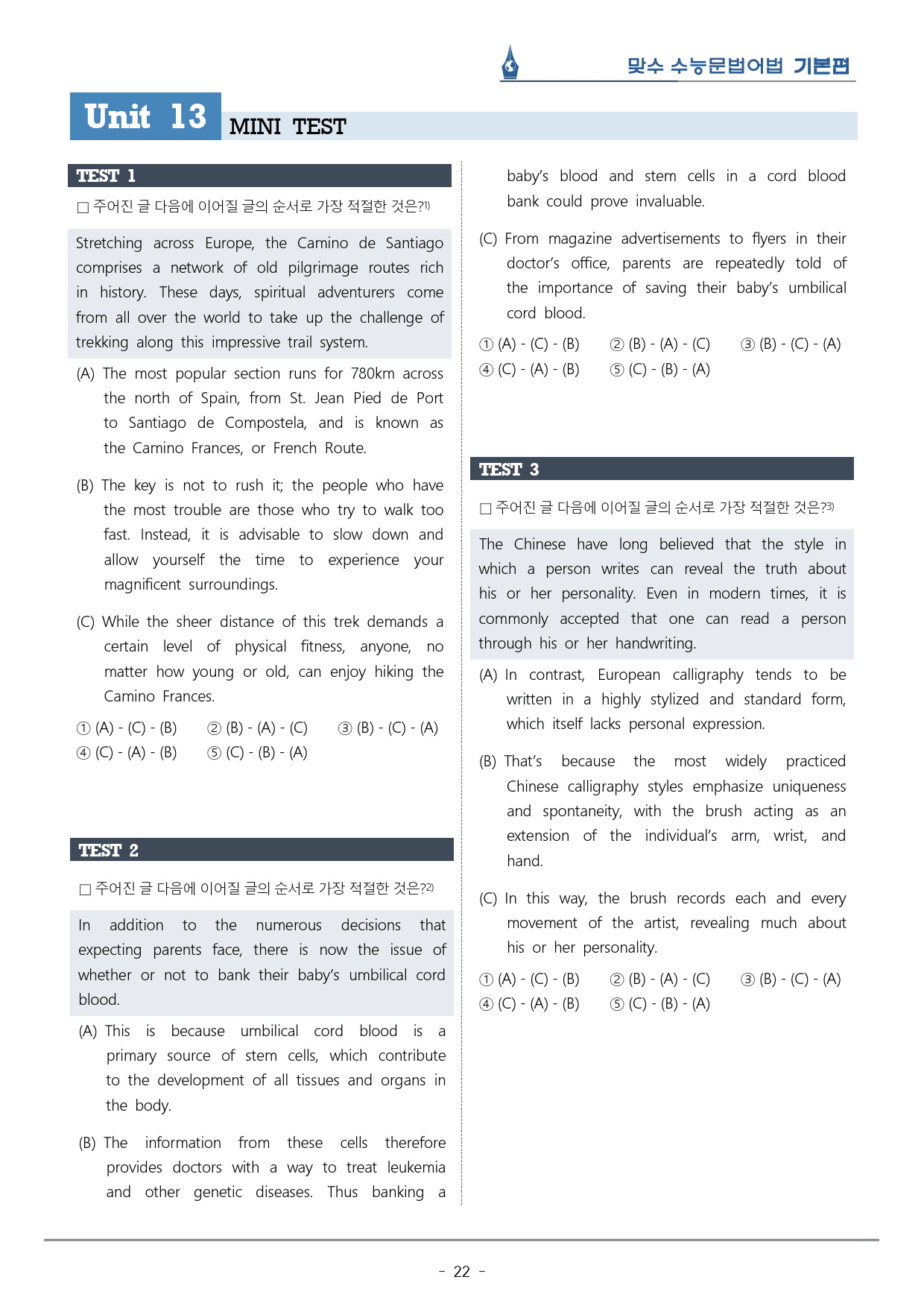 맞수 수능문법어법 기본편

Unit 13 MINI TEST

TEST 1

☐ 주어진 글 다음에 이어질 글의 순서로 가장 적절한 것은?$^{1)}$

Stretching across Europe, the Camino de Santiago comprises a network of old pilgrimage routes rich in history. These days, spiritual adventurers come from all over the world to take up the challenge of trekking along this impressive trail system.

(A) The most popular section runs for 780km across the north of Spain, from St. Jean Pied de Port to Santiago de Compostela, and is known as the Camino Frances, or French Route.

(B) The key is not to rush it; the people who have the most trouble are those who try to walk too fast. Instead, it is advisable to slow down and allow yourself the time to experience your magnificent surroundings.

(C) While the sheer distance of this trek demands a certain level of physical fitness, anyone, no matter how young or old, can enjoy hiking the Camino Frances.

① (A) - (C) - (B) ② (B) - (A) - (C) ③ (B) - (C) - (A)
④ (C) - (A) - (B) ⑤ (C) - (B) - (A)

TEST 2

☐ 주어진 글 다음에 이어질 글의 순서로 가장 적절한 것은?$^{2)}$

In addition to the numerous decisions that expecting parents face, there is now the issue of whether or not to bank their baby's umbilical cord blood.

(A) This is because umbilical cord blood is a primary source of stem cells, which contribute to the development of all tissues and organs in the body.

(B) The information from these cells therefore provides doctors with a way to treat leukemia and other genetic diseases. Thus banking a baby's blood and stem cells in a cord blood bank could prove invaluable.

(C) From magazine advertisements to flyers in their doctor's office, parents are repeatedly told of the importance of saving their baby's umbilical cord blood.

① (A) - (C) - (B) ② (B) - (A) - (C) ③ (B) - (C) - (A)
④ (C) - (A) - (B) ⑤ (C) - (B) - (A)

TEST 3

☐ 주어진 글 다음에 이어질 글의 순서로 가장 적절한 것은?$^{3)}$

The Chinese have long believed that the style in which a person writes can reveal the truth about his or her personality. Even in modern times, it is commonly accepted that one can read a person through his or her handwriting.

(A) In contrast, European calligraphy tends to be written in a highly stylized and standard form, which itself lacks personal expression.

(B) That's because the most widely practiced Chinese calligraphy styles emphasize uniqueness and spontaneity, with the brush acting as an extension of the individual's arm, wrist, and hand.

(C) In this way, the brush records each and every movement of the artist, revealing much about his or her personality.

① (A) - (C) - (B) ② (B) - (A) - (C) ③ (B) - (C) - (A)
④ (C) - (A) - (B) ⑤ (C) - (B) - (A)

- 22 -